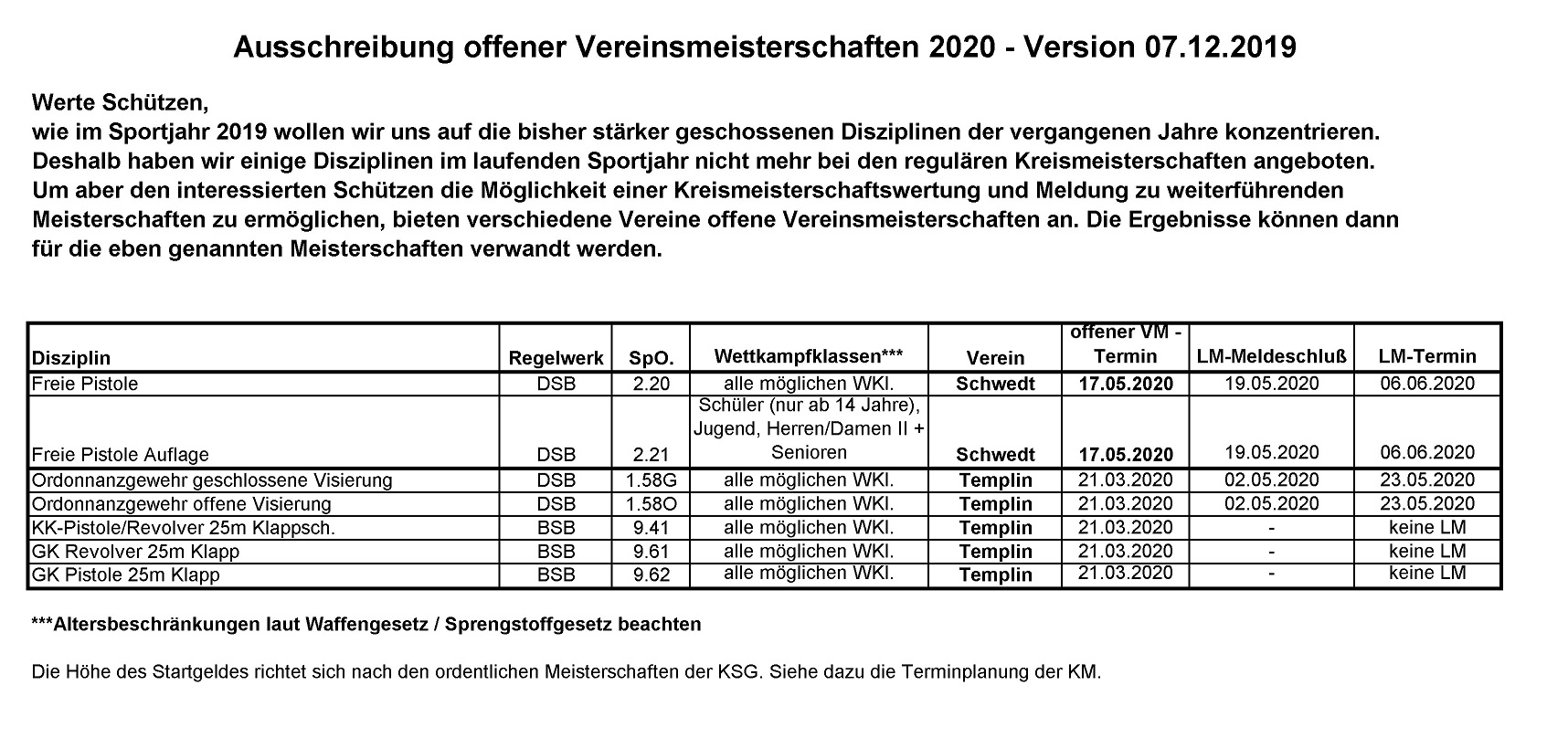 Ausschreibung offener Vereinsmeisterschaften 2020 - Version 07.12.2019

Werte Schützen,
wie im Sportjahr 2019 wollen wir uns auf die bisher stärker geschossenen Disziplinen der vergangenen Jahre konzentrieren. Deshalb haben wir einige Disziplinen im laufenden Sportjahr nicht mehr bei den regulären Kreismeisterschaften angeboten. Um aber den interessierten Schützen die Möglichkeit einer Kreismeisterschaftswertung und Meldung zu weiterführenden Meisterschaften zu ermöglichen, bieten verschiedene Vereine offene Vereinsmeisterschaften an. Die Ergebnisse können dann für die eben genannten Meisterschaften verwandt werden.

| Disziplin | Regelwerk | SpO. | Wettkampfklassen*** | Verein | offener VM - Termin | LM-Meldeschluß | LM-Termin |
|---|---|---|---|---|---|---|---|
| Freie Pistole | DSB | 2.20 | alle möglichen WKl. | Schwedt | 17.05.2020 | 19.05.2020 | 06.06.2020 |
| Freie Pistole Auflage | DSB | 2.21 | Schüler (nur ab 14 Jahre), Jugend, Herren/Damen II + Senioren | Schwedt | 17.05.2020 | 19.05.2020 | 06.06.2020 |
| Ordonnanzgewehr geschlossene Visierung | DSB | 1.58G | alle möglichen WKl. | Templin | 21.03.2020 | 02.05.2020 | 23.05.2020 |
| Ordonnanzgewehr offene Visierung | DSB | 1.58O | alle möglichen WKl. | Templin | 21.03.2020 | 02.05.2020 | 23.05.2020 |
| KK-Pistole/Revolver 25m Klappsch. | BSB | 9.41 | alle möglichen WKl. | Templin | 21.03.2020 | - | keine LM |
| GK Revolver 25m Klapp | BSB | 9.61 | alle möglichen WKl. | Templin | 21.03.2020 | - | keine LM |
| GK Pistole 25m Klapp | BSB | 9.62 | alle möglichen WKl. | Templin | 21.03.2020 | - | keine LM |

***Altersbeschränkungen laut Waffengesetz / Sprengstoffgesetz beachten

Die Höhe des Startgeldes richtet sich nach den ordentlichen Meisterschaften der KSG. Siehe dazu die Terminplanung der KM.